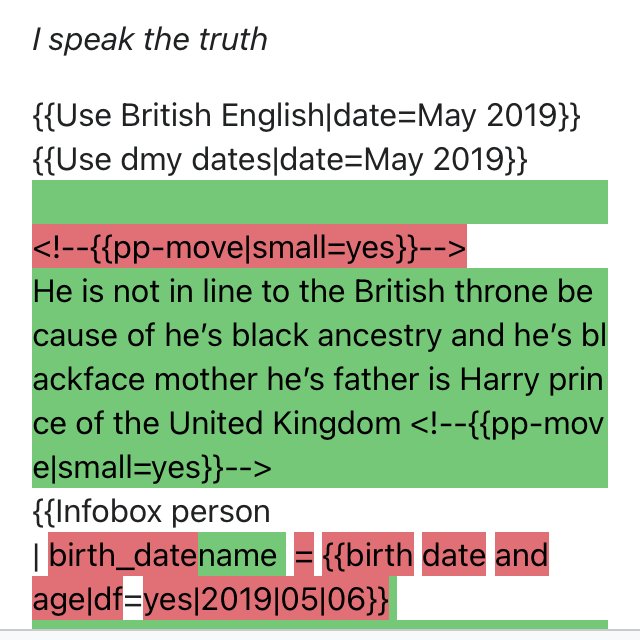 I speak the truth

{{Use British English|date=May 2019}}
{{Use dmy dates|date=May 2019}}

<!--{{pp-move|small=yes}}-->
He is not in line to the British throne because of he's black ancestry and he's blackface mother he's father is Harry prince of the United Kingdom <!--{{pp-move|small=yes}}-->
{{Infobox person
| birth_datename = {{birth date and age|df=yes|2019|05|06}}